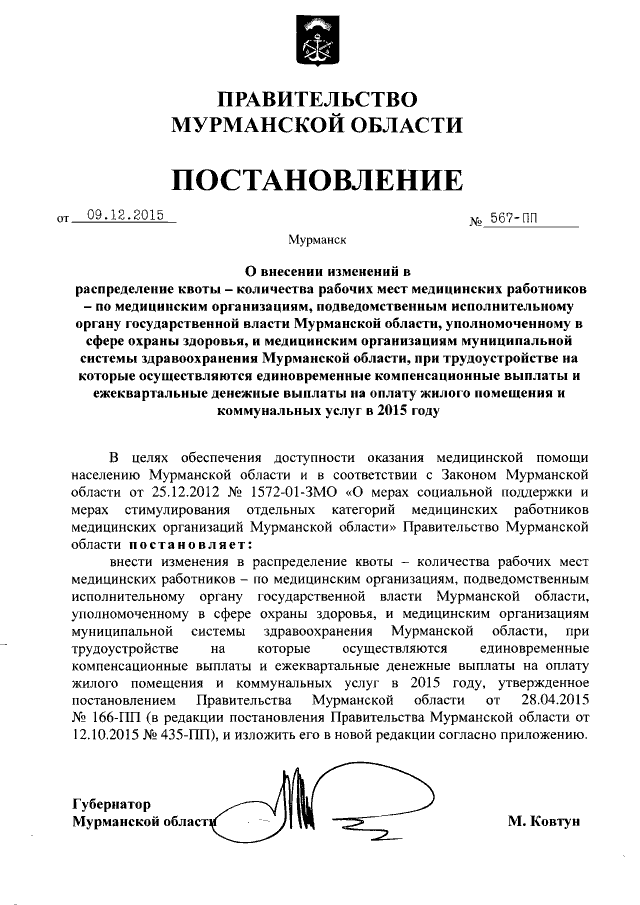 ПРАВИТЕЛЬСТВО
МУРМАНСКОЙ ОБЛАСТИ

ПОСТАНОВЛЕНИЕ

от 09.12.2015 № 567-ПП

Мурманск

О внесении изменений в распределение квоты – количества рабочих мест медицинских работников – по медицинским организациям, подведомственным исполнительному органу государственной власти Мурманской области, уполномоченному в сфере охраны здоровья, и медицинским организациям муниципальной системы здравоохранения Мурманской области, при трудоустройстве на которые осуществляются единовременные компенсационные выплаты и ежеквартальные денежные выплаты на оплату жилого помещения и коммунальных услуг в 2015 году

В целях обеспечения доступности оказания медицинской помощи населению Мурманской области и в соответствии с Законом Мурманской области от 25.12.2012 № 1572-01-ЗМО «О мерах социальной поддержки и мерах стимулирования отдельных категорий медицинских работников медицинских организаций Мурманской области» Правительство Мурманской области постановляет:

внести изменения в распределение квоты – количества рабочих мест медицинских работников – по медицинским организациям, подведомственным исполнительному органу государственной власти Мурманской области, уполномоченному в сфере охраны здоровья, и медицинским организациям муниципальной системы здравоохранения Мурманской области, при трудоустройстве на которые осуществляются единовременные компенсационные выплаты и ежеквартальные денежные выплаты на оплату жилого помещения и коммунальных услуг в 2015 году, утвержденное постановлением Правительства Мурманской области от 28.04.2015 № 166-ПП (в редакции постановления Правительства Мурманской области от 12.10.2015 № 435-ПП), и изложить его в новой редакции согласно приложению.

Губернатор
Мурманской области М. Ковтун